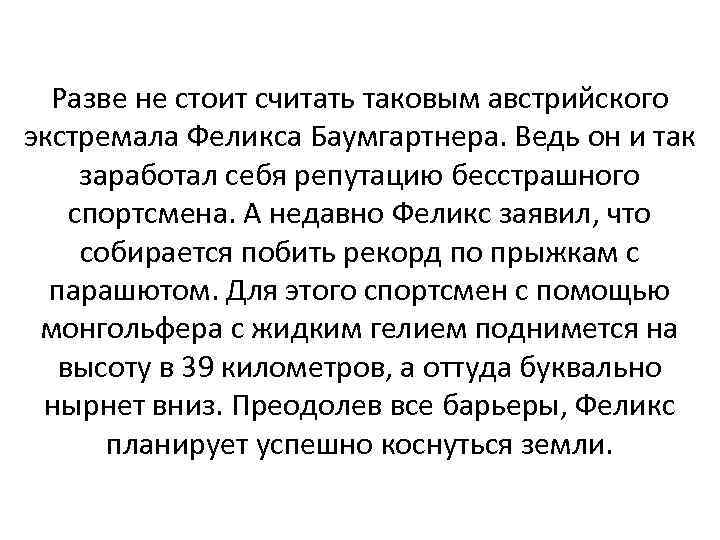 Разве не стоит считать таковым австрийского экстремала Феликса Баумгартнера. Ведь он и так заработал себя репутацию бесстрашного спортсмена. А недавно Феликс заявил, что собирается побить рекорд по прыжкам с парашютом. Для этого спортсмен с помощью монгольфера с жидким гелием поднимется на высоту в 39 километров, а оттуда буквально нырнет вниз. Преодолев все барьеры, Феликс планирует успешно коснуться земли.